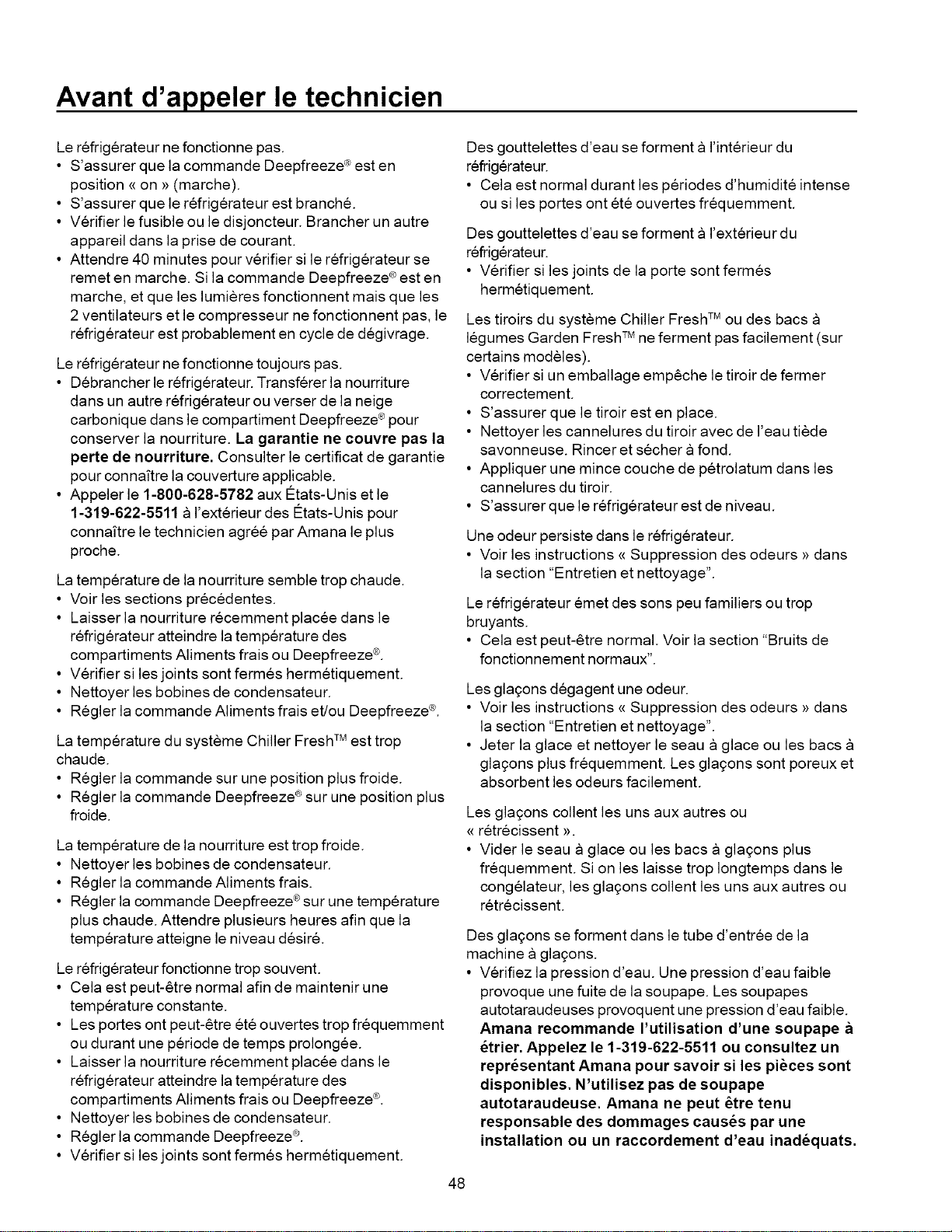 Avant d'appeler le technicien

Le réfrigérateur ne fonctionne pas.
• S'assurer que la commande Deepfreeze® est en position « on » (marche).
• S'assurer que le réfrigérateur est branché.
• Vérifier le fusible ou le disjoncteur. Brancher un autre appareil dans la prise de courant.
• Attendre 40 minutes pour vérifier si le réfrigérateur se remet en marche. Si la commande Deepfreeze® est en marche, et que les lumières fonctionnent mais que les 2 ventilateurs et le compresseur ne fonctionnent pas, le réfrigérateur est probablement en cycle de dégivrage.

Le réfrigérateur ne fonctionne toujours pas.
• Débrancher le réfrigérateur. Transférer la nourriture dans un autre réfrigérateur ou verser de la neige carbonique dans le compartiment Deepfreeze® pour conserver la nourriture. La garantie ne couvre pas la perte de nourriture. Consulter le certificat de garantie pour connaître la couverture applicable.
• Appeler le 1-800-628-5782 aux États-Unis et le 1-319-622-5511 à l'extérieur des États-Unis pour connaître le technicien agréé par Amana le plus proche.

La température de la nourriture semble trop chaude.
• Voir les sections précédentes.
• Laisser la nourriture récemment placée dans le réfrigérateur atteindre la température des compartiments Aliments frais ou Deepfreeze®.
• Vérifier si les joints sont fermés hermétiquement.
• Nettoyer les bobines de condensateur.
• Régler la commande Aliments frais et/ou Deepfreeze®.

La température du système Chiller Fresh™ est trop chaude.
• Régler la commande sur une position plus froide.
• Régler la commande Deepfreeze® sur une position plus froide.

La température de la nourriture est trop froide.
• Nettoyer les bobines de condensateur.
• Régler la commande Aliments frais.
• Régler la commande Deepfreeze® sur une température plus chaude. Attendre plusieurs heures afin que la température atteigne le niveau désiré.

Le réfrigérateur fonctionne trop souvent.
• Cela est peut-être normal afin de maintenir une température constante.
• Les portes ont peut-être été ouvertes trop fréquemment ou durant une période de temps prolongée.
• Laisser la nourriture récemment placée dans le réfrigérateur atteindre la température des compartiments Aliments frais ou Deepfreeze®.
• Nettoyer les bobines de condensateur.
• Régler la commande Deepfreeze®.
• Vérifier si les joints sont fermés hermétiquement.

Des gouttelettes d'eau se forment à l'intérieur du réfrigérateur.
• Cela est normal durant les périodes d'humidité intense ou si les portes ont été ouvertes fréquemment.

Des gouttelettes d'eau se forment à l'extérieur du réfrigérateur.
• Vérifier si les joints de la porte sont fermés hermétiquement.

Les tiroirs du système Chiller Fresh™ ou des bacs à légumes Garden Fresh™ ne ferment pas facilement (sur certains modèles).
• Vérifier si un emballage empêche le tiroir de fermer correctement.
• S'assurer que le tiroir est en place.
• Nettoyer les cannelures du tiroir avec de l'eau tiède savonneuse. Rincer et sécher à fond.
• Appliquer une mince couche de pétrolatum dans les cannelures du tiroir.
• S'assurer que le réfrigérateur est de niveau.

Une odeur persiste dans le réfrigérateur.
• Voir les instructions « Suppression des odeurs » dans la section "Entretien et nettoyage".

Le réfrigérateur émet des sons peu familiers ou trop bruyants.
• Cela est peut-être normal. Voir la section "Bruits de fonctionnement normaux".

Les glaçons dégagent une odeur.
• Voir les instructions « Suppression des odeurs » dans la section "Entretien et nettoyage".
• Jeter la glace et nettoyer le seau à glace ou les bacs à glaçons plus fréquemment. Les glaçons sont poreux et absorbent les odeurs facilement.

Les glaçons collent les uns aux autres ou « rétrécissent ».
• Vider le seau à glace ou les bacs à glaçons plus fréquemment. Si on les laisse trop longtemps dans le congélateur, les glaçons collent les uns aux autres ou rétrécissent.

Des glaçons se forment dans le tube d'entrée de la machine à glaçons.
• Vérifiez la pression d'eau. Une pression d'eau faible provoque une fuite de la soupape. Les soupapes autotaraudeuses provoquent une pression d'eau faible. Amana recommande l'utilisation d'une soupape à étrier. Appelez le 1-319-622-5511 ou consultez un représentant Amana pour savoir si les pièces sont disponibles. N'utilisez pas de soupape autotaraudeuse. Amana ne peut être tenu responsable des dommages causés par une installation ou un raccordement d'eau inadéquats.

48